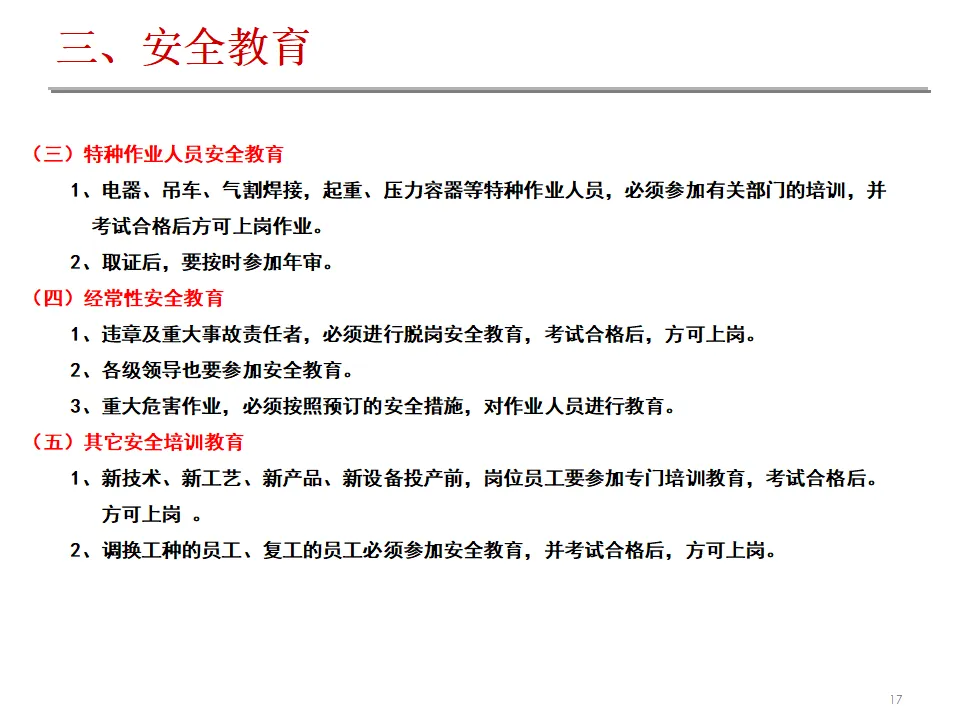 三、安全教育

（三）特种作业人员安全教育

1、电器、吊车、气割焊接，起重、压力容器等特种作业人员，必须参加有关部门的培训，并考试合格后方可上岗作业。

2、取证后，要按时参加年审。

（四）经常性安全教育

1、违章及重大事故责任者，必须进行脱岗安全教育，考试合格后，方可上岗。

2、各级领导也要参加安全教育。

3、重大危害作业，必须按照预订的安全措施，对作业人员进行教育。

（五）其它安全培训教育

1、新技术、新工艺、新产品、新设备投产前，岗位员工要参加专门培训教育，考试合格后。方可上岗 。

2、调换工种的员工、复工的员工必须参加安全教育，并考试合格后，方可上岗。

17